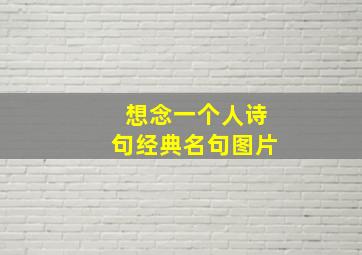 想念一个人诗句经典名句图片